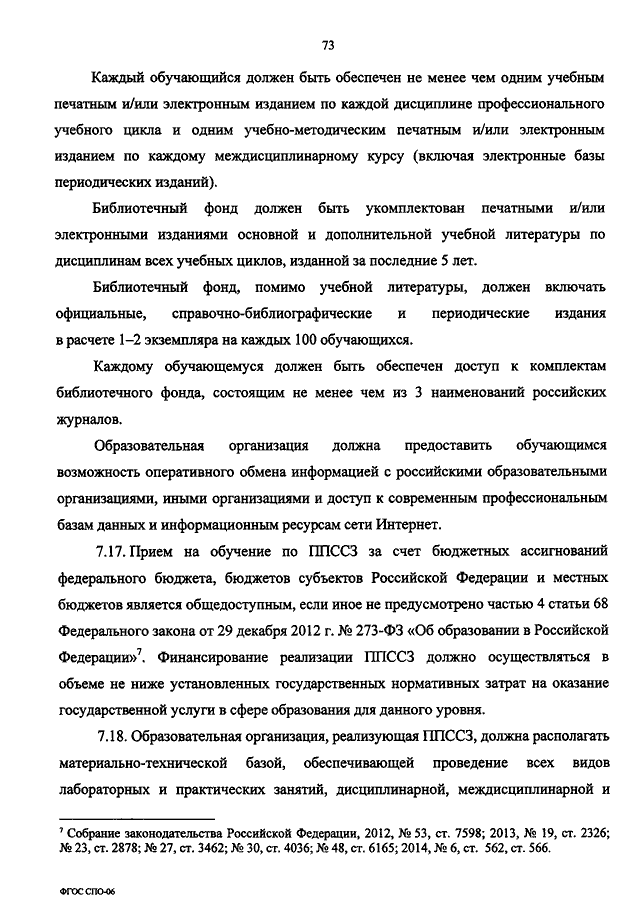 73

Каждый обучающийся должен быть обеспечен не менее чем одним учебным печатным и/или электронным изданием по каждой дисциплине профессионального учебного цикла и одним учебно-методическим печатным и/или электронным изданием по каждому междисциплинарному курсу (включая электронные базы периодических изданий).

Библиотечный фонд должен быть укомплектован печатными и/или электронными изданиями основной и дополнительной учебной литературы по дисциплинам всех учебных циклов, изданной за последние 5 лет.

Библиотечный фонд, помимо учебной литературы, должен включать официальные, справочно-библиографические и периодические издания в расчете 1–2 экземпляра на каждых 100 обучающихся.

Каждому обучающемуся должен быть обеспечен доступ к комплектам библиотечного фонда, состоящим не менее чем из 3 наименований российских журналов.

Образовательная организация должна предоставить обучающимся возможность оперативного обмена информацией с российскими образовательными организациями, иными организациями и доступ к современным профессиональным базам данных и информационным ресурсам сети Интернет.

7.17. Прием на обучение по ППССЗ за счет бюджетных ассигнований федерального бюджета, бюджетов субъектов Российской Федерации и местных бюджетов является общедоступным, если иное не предусмотрено частью 4 статьи 68 Федерального закона от 29 декабря 2012 г. № 273-ФЗ «Об образовании в Российской Федерации»$^7$. Финансирование реализации ППССЗ должно осуществляться в объеме не ниже установленных государственных нормативных затрат на оказание государственной услуги в сфере образования для данного уровня.

7.18. Образовательная организация, реализующая ППССЗ, должна располагать материально-технической базой, обеспечивающей проведение всех видов лабораторных и практических занятий, дисциплинарной, междисциплинарной и

$^7$ Собрание законодательства Российской Федерации, 2012, № 53, ст. 7598; 2013, № 19, ст. 2326; № 23, ст. 2878; № 27, ст. 3462; № 30, ст. 4036; № 48, ст. 6165; 2014, № 6, ст. 562, ст. 566.

ФГОС СПО-06